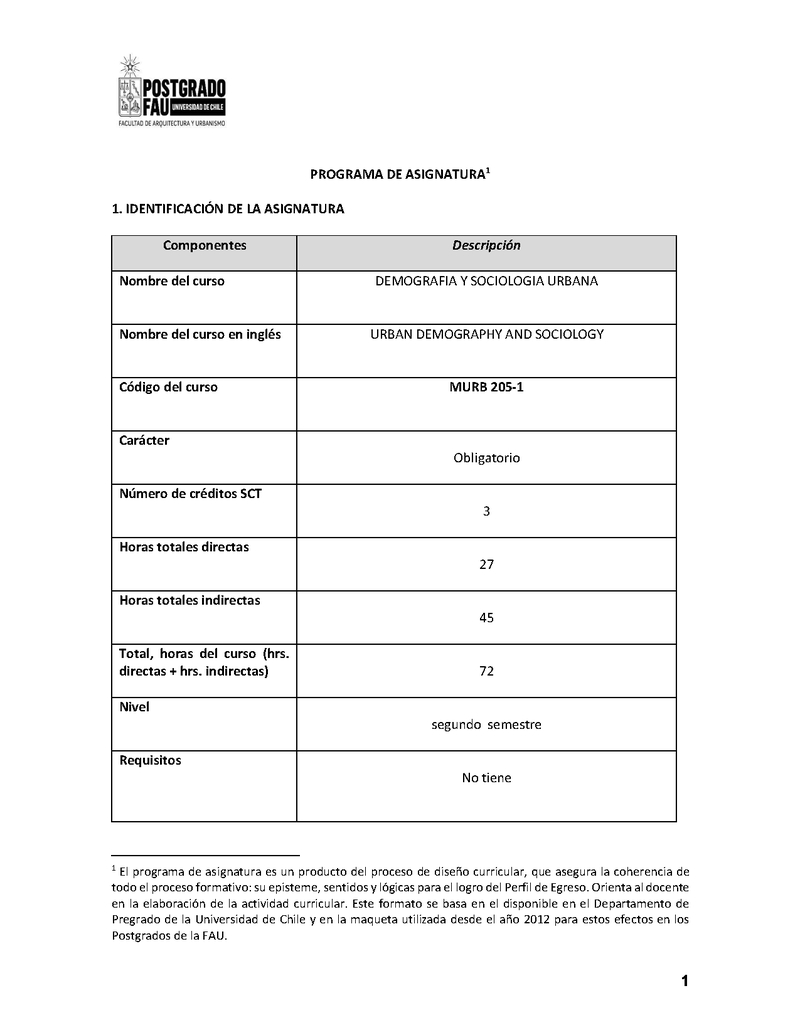 POSTGRADO
FAU UNIVERSIDAD DE CHILE
FACULTAD DE ARQUITECTURA Y URBANISMO

PROGRAMA DE ASIGNATURA$^1$

1. IDENTIFICACIÓN DE LA ASIGNATURA

| Componentes | Descripción |
|---|---|
| Nombre del curso | DEMOGRAFIA Y SOCIOLOGIA URBANA |
| Nombre del curso en inglés | URBAN DEMOGRAPHY AND SOCIOLOGY |
| Código del curso | MURB 205-1 |
| Carácter | Obligatorio |
| Número de créditos SCT | 3 |
| Horas totales directas | 27 |
| Horas totales indirectas | 45 |
| Total, horas del curso (hrs. directas + hrs. indirectas) | 72 |
| Nivel | segundo semestre |
| Requisitos | No tiene |

$^1$ El programa de asignatura es un producto del proceso de diseño curricular, que asegura la coherencia de todo el proceso formativo: su episteme, sentidos y lógicas para el logro del Perfil de Egreso. Orienta al docente en la elaboración de la actividad curricular. Este formato se basa en el disponible en el Departamento de Pregrado de la Universidad de Chile y en la maqueta utilizada desde el año 2012 para estos efectos en los Postgrados de la FAU.

1